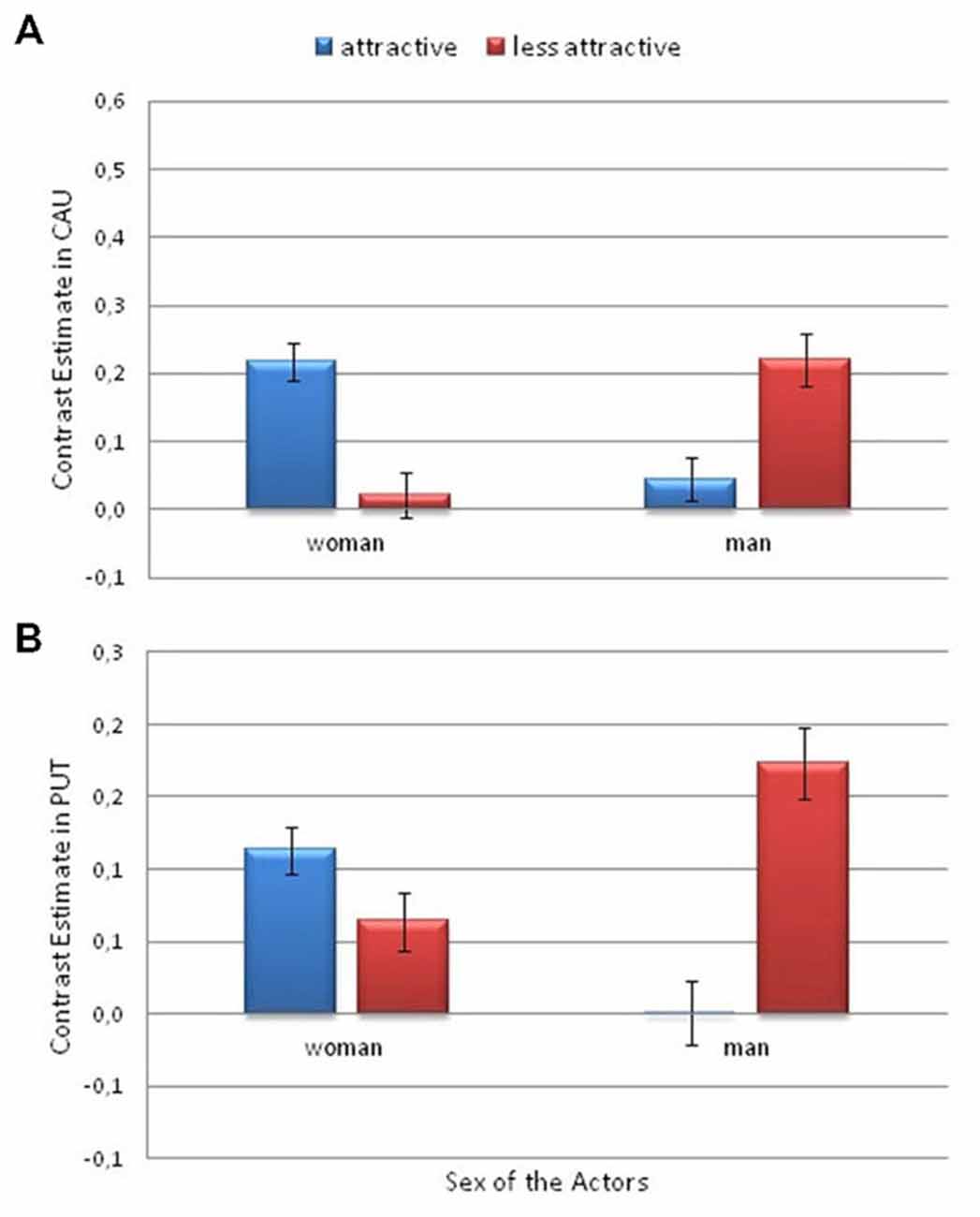 A

attractive less attractive

Contrast Estimate in CAU

0,6
0,5
0,4
0,3
0,2
0,1
0,0
-0,1

woman man

B

Contrast Estimate in PUT

0,3
0,2
0,2
0,1
0,1
0,0
-0,1
-0,1

woman man

Sex of the Actors